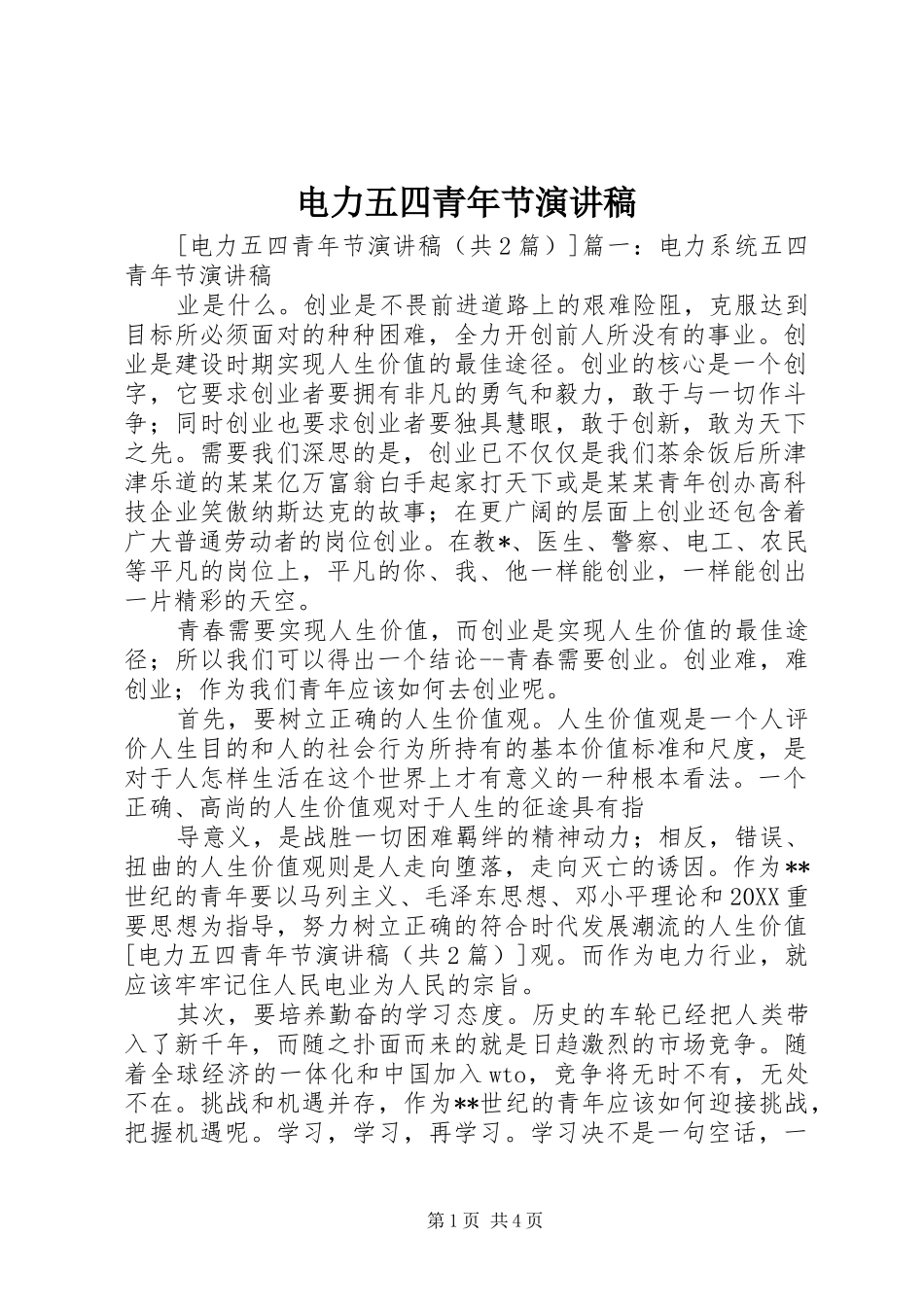 电力五四青年节演讲稿

[电力五四青年节演讲稿（共2篇）]篇一：电力系统五四青年节演讲稿

业是什么。创业是不畏前进道路上的艰难险阻，克服达到目标所必须面对的种种困难，全力开创前人所没有的事业。创业是建设时期实现人生价值的最佳途径。创业的核心是一个创字，它要求创业者要拥有非凡的勇气和毅力，敢于与一切作斗争；同时创业也要求创业者要独具慧眼，敢于创新，敢为天下之先。需要我们深思的是，创业已不仅仅是我们茶余饭后所津津乐道的某某亿万富翁白手起家打天下或是某某青年创办高科技企业笑傲纳斯达克的故事；在更广阔的层面上创业还包含着广大普通劳动者的岗位创业。在教*、医生、警察、电工、农民等平凡的岗位上，平凡的你、我、他一样能创业，一样能创出一片精彩的天空。

青春需要实现人生价值，而创业是实现人生价值的最佳途径；所以我们可以得出一个结论--青春需要创业。创业难，难创业；作为我们青年应该如何去创业呢。

首先，要树立正确的人生价值观。人生价值观是一个人评价人生目的和人的社会行为所持有的基本价值标准和尺度，是对于人怎样生活在这个世界上才有意义的一种根本看法。一个正确、高尚的人生价值观对于人生的征途具有指

导意义，是战胜一切困难羁绊的精神动力；相反，错误、扭曲的人生价值观则是人走向堕落，走向灭亡的诱因。作为**世纪的青年要以马列主义、毛泽东思想、邓小平理论和20XX重要思想为指导，努力树立正确的符合时代发展潮流的人生价值[电力五四青年节演讲稿（共2篇）]观。而作为电力行业，就应该牢牢记住人民电业为人民的宗旨。

其次，要培养勤奋的学习态度。历史的车轮已经把人类带入了新千年，而随之扑面而来的就是日趋激烈的市场竞争。随着全球经济的一体化和中国加入wto，竞争将无时不有，无处不在。挑战和机遇并存，作为**世纪的青年应该如何迎接挑战，把握机遇呢。学习，学习，再学习。学习决不是一句空话，一

第1页 共4页